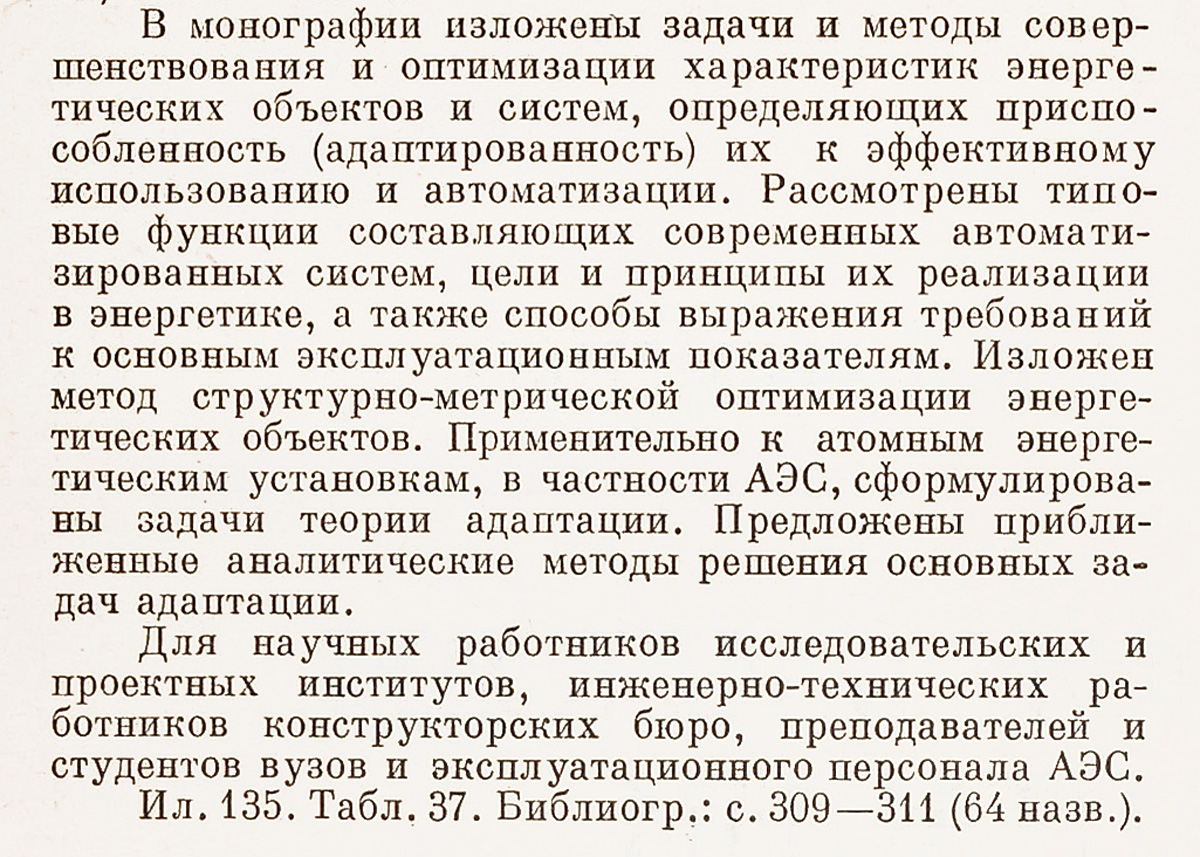 В монографии изложены задачи и методы совершенствования и оптимизации характеристик энергетических объектов и систем, определяющих приспособленность (адаптированность) их к эффективному использованию и автоматизации. Рассмотрены типовые функции составляющих современных автоматизированных систем, цели и принципы их реализации в энергетике, а также способы выражения требований к основным эксплуатационным показателям. Изложен метод структурно-метрической оптимизации энергетических объектов. Применительно к атомным энергетическим установкам, в частности АЭС, сформулированы задачи теории адаптации. Предложены приближенные аналитические методы решения основных задач адаптации.

Для научных работников исследовательских и проектных институтов, инженерно-технических работников конструкторских бюро, преподавателей и студентов вузов и эксплуатационного персонала АЭС.

Ил. 135. Табл. 37. Библиогр.: с. 309—311 (64 назв.).